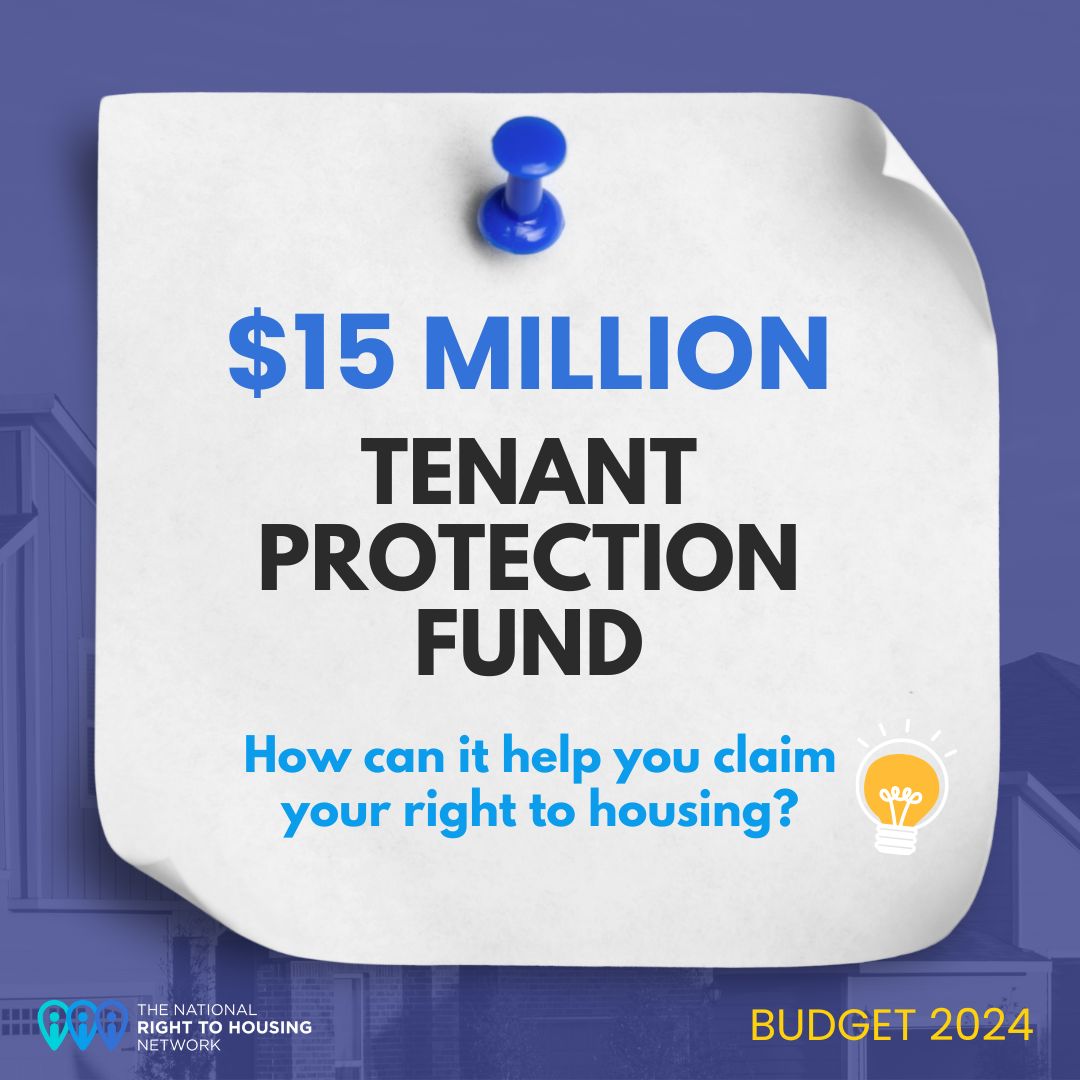 $15 MILLION

TENANT PROTECTION FUND

How can it help you claim your right to housing?

THE NATIONAL RIGHT TO HOUSING NETWORK

BUDGET 2024